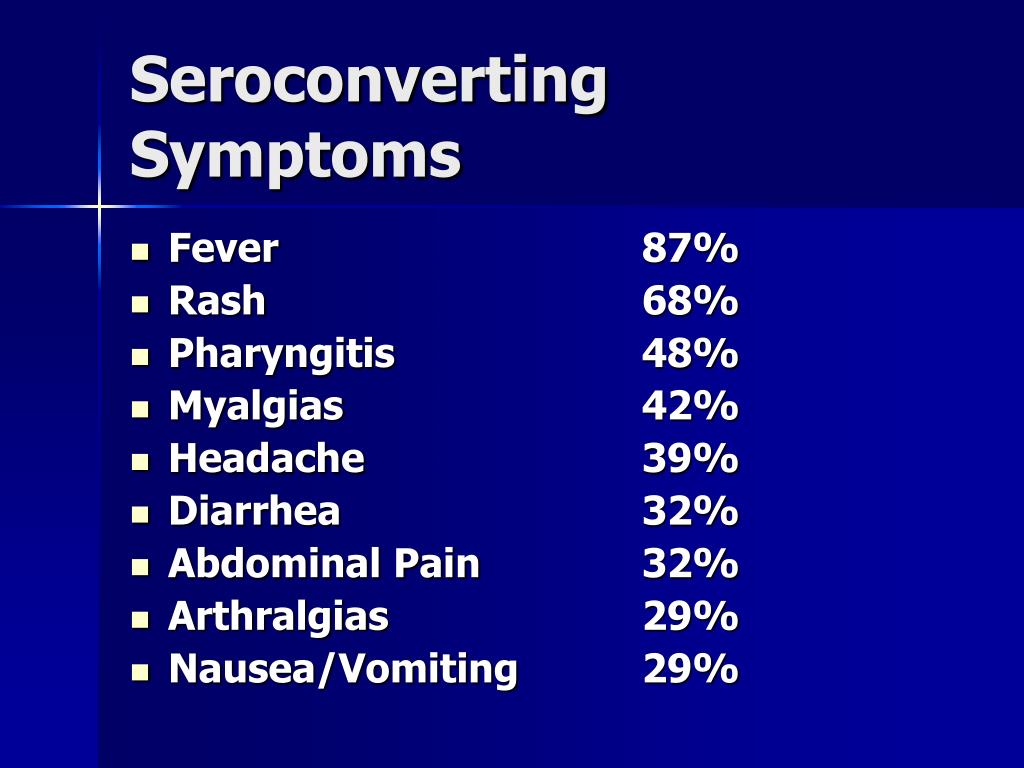 Seroconverting Symptoms

- Fever 87%
- Rash 68%
- Pharyngitis 48%
- Myalgias 42%
- Headache 39%
- Diarrhea 32%
- Abdominal Pain 32%
- Arthralgias 29%
- Nausea/Vomiting 29%